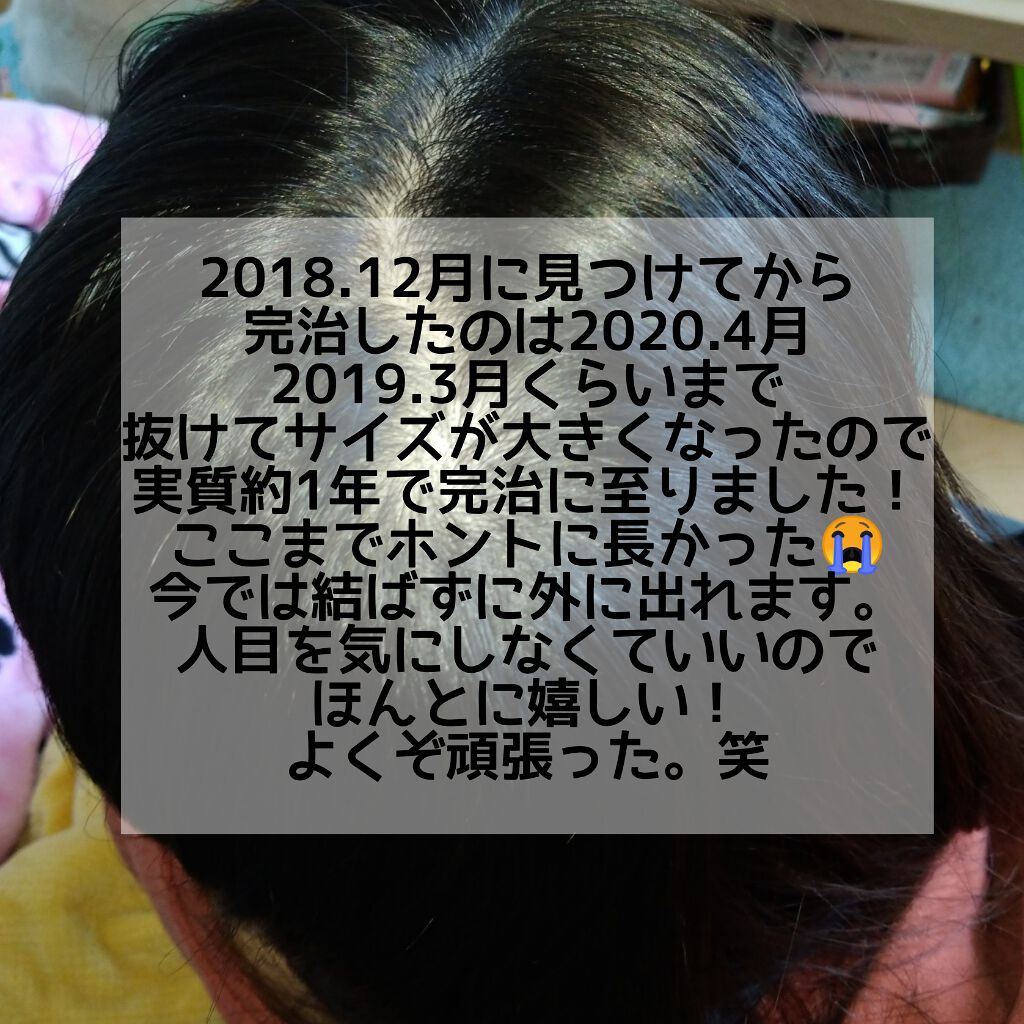 2018.12月に見つけてから
完治したのは2020.4月
2019.3月くらいまで
抜けてサイズが大きくなったので
実質約1年で完治に至りました！
ここまでホントに長かった😭
今では結ばずに外に出れます。
人目を気にしなくていいので
ほんとに嬉しい！
よくぞ頑張った。笑